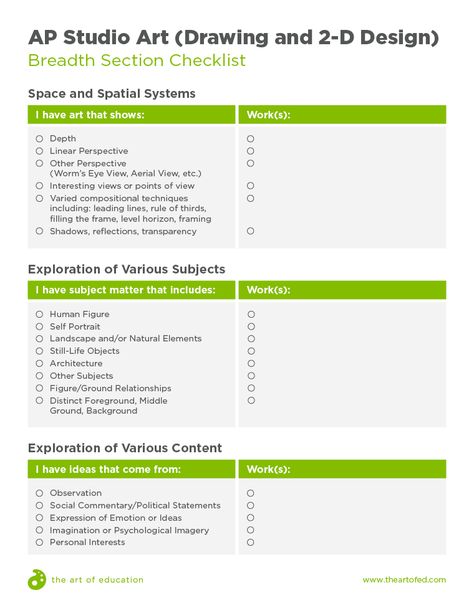 AP Studio Art (Drawing and 2-D Design)
Breadth Section Checklist

Space and Spatial Systems

| I have art that shows: | Work(s): |
|---|---|
| ○ Depth | ○ |
| ○ Linear Perspective | ○ |
| ○ Other Perspective (Worm's Eye View, Aerial View, etc.) | ○ |
| ○ Interesting views or points of view | ○ |
| ○ Varied compositional techniques including: leading lines, rule of thirds, filling the frame, level horizon, framing | ○ |
| ○ Shadows, reflections, transparency | ○ |

Exploration of Various Subjects

| I have subject matter that includes: | Work(s): |
|---|---|
| ○ Human Figure | ○ |
| ○ Self Portrait | ○ |
| ○ Landscape and/or Natural Elements | ○ |
| ○ Still-Life Objects | ○ |
| ○ Architecture | ○ |
| ○ Other Subjects | ○ |
| ○ Figure/Ground Relationships | ○ |
| ○ Distinct Foreground, Middle Ground, Background | ○ |

Exploration of Various Content

| I have ideas that come from: | Work(s): |
|---|---|
| ○ Observation | ○ |
| ○ Social Commentary/Political Statements | ○ |
| ○ Expression of Emotion or Ideas | ○ |
| ○ Imagination or Psychological Imagery | ○ |
| ○ Personal Interests | ○ |

the art of education

www.theartofed.com